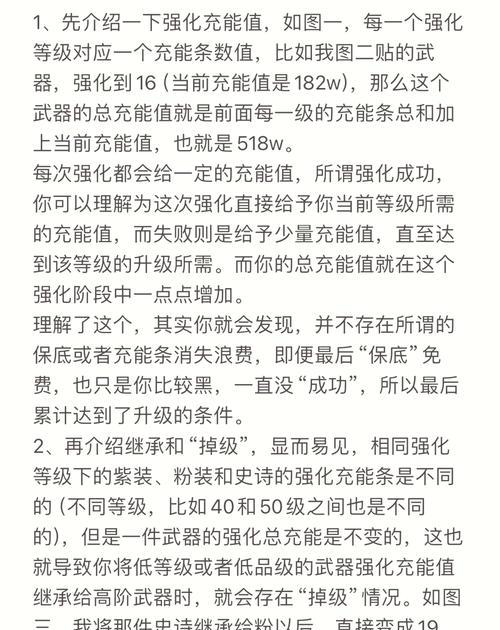 1、先介绍一下强化充能值，如图一，每一个强化等级对应一个充能条数值，比如我图二贴的武器，强化到16（当前充能值是182w），那么这个武器的总充能值就是前面每一级的充能条总和加上当前充能值，也就是518w。
每次强化都会给一定的充能值，所谓强化成功，你可以理解为这次强化直接给予你当前等级所需的充能值，而失败则是给予少量充能值，直至达到该等级的升级所需。而你的总充能值就在这个强化阶段中一点点增加。
理解了这个，其实你就会发现，并不存在所谓的保底或者充能条消失浪费，即便最后“保底”免费，也只是你比较黑，一直没“成功”，所以最后累计达到了升级的条件。
2、再介绍继承和“掉级”，显而易见，相同强化等级下的紫装、粉装和史诗的强化充能条是不同的（不同等级，比如40和50级之间也是不同的），但是一件武器的强化总充能是不变的，这也就导致你将低等级或者低品级的武器强化充能值继承给高阶武器时，就会存在“掉级”情况。如图三，我将那件史诗继承给粉以后，直接变成19